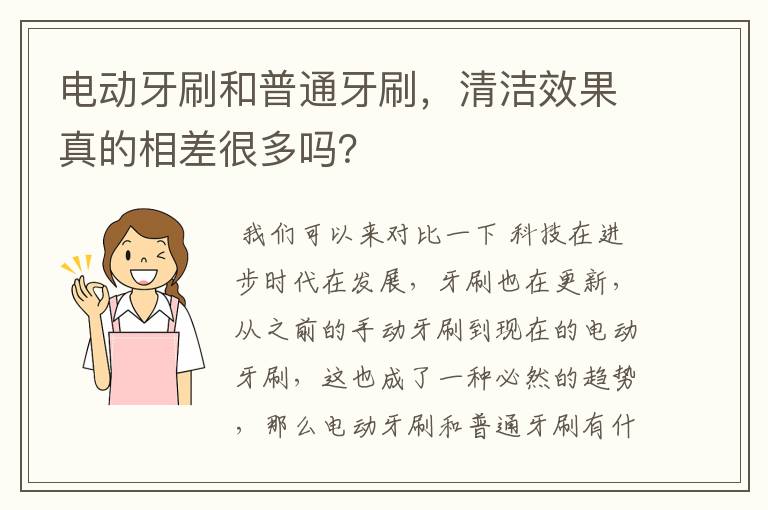 电动牙刷和普通牙刷，清洁效果真的相差很多吗？

我们可以来对比一下 科技在进步时代在发展，牙刷也在更新，从之前的手动牙刷到现在的电动牙刷，这也成了一种必然的趋势，那么电动牙刷和普通牙刷有什